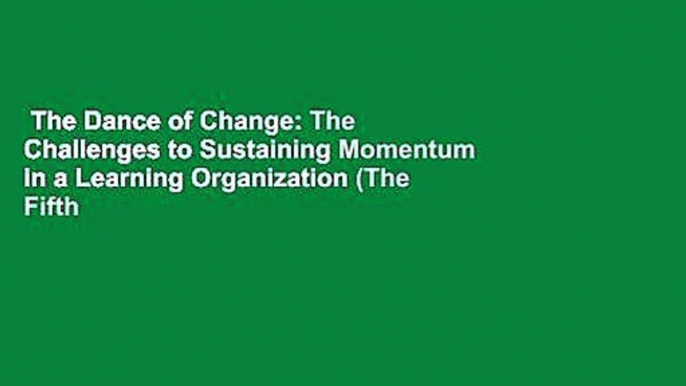 The Dance of Change: The Challenges to Sustaining Momentum in a Learning Organization (The Fifth